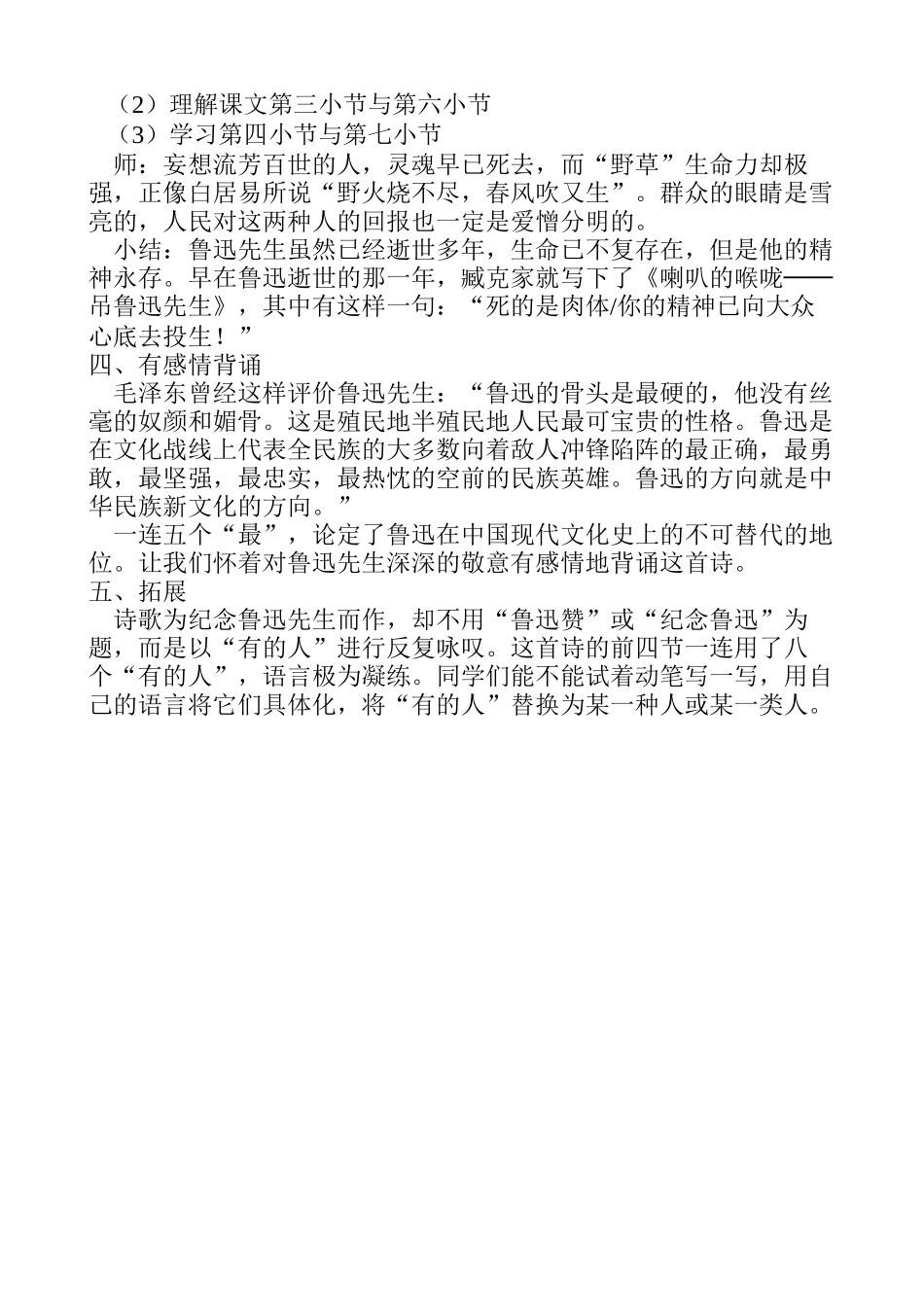 （2）理解课文第三小节与第六小节
（3）学习第四小节与第七小节
师：妄想流芳百世的人，灵魂早已死去，而“野草”生命力却极强，正像白居易所说“野火烧不尽，春风吹又生”。群众的眼睛是雪亮的，人民对这两种人的回报也一定是爱憎分明的。
小结：鲁迅先生虽然已经逝世多年，生命已不复存在，但是他的精神永存。早在鲁迅逝世的那一年，臧克家就写下了《喇叭的喉咙——吊鲁迅先生》，其中有这样一句：“死的是肉体/你的精神已向大众心底去投生！”
四、有感情背诵
毛泽东曾经这样评价鲁迅先生：“鲁迅的骨头是最硬的，他没有丝毫的奴颜和媚骨。这是殖民地半殖民地人民最可宝贵的性格。鲁迅是在文化战线上代表全民族的大多数向着敌人冲锋陷阵的最正确，最勇敢，最坚强，最忠实，最热忱的空前的民族英雄。鲁迅的方向就是中华民族新文化的方向。”
一连五个“最”，论定了鲁迅在中国现代文化史上的不可替代的地位。让我们怀着对鲁迅先生深深的敬意有感情地背诵这首诗。
五、拓展
诗歌为纪念鲁迅先生而作，却不用“鲁迅赞”或“纪念鲁迅”为题，而是以“有的人”进行反复咏叹。这首诗的前四节一连用了八个“有的人”，语言极为凝练。同学们能不能试着动笔写一写，用自己的语言将它们具体化，将“有的人”替换为某一种人或某一类人。